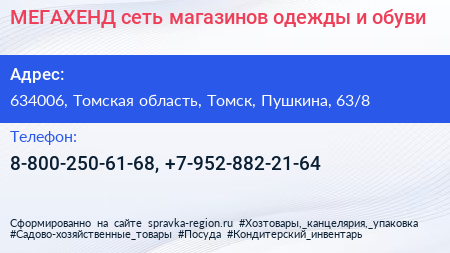 МЕГАХЕНД сеть магазинов одежды и обуви

Адрес:

634006, Томская область, Томск, Пушкина, 63/8

Телефон:

8-800-250-61-68, +7-952-882-21-64

Сформированно на сайте spravka-region.ru #Хозтовары,_канцелярия,_упаковка #Садово-хозяйственные_товары #Посуда #Кондитерский_инвентарь